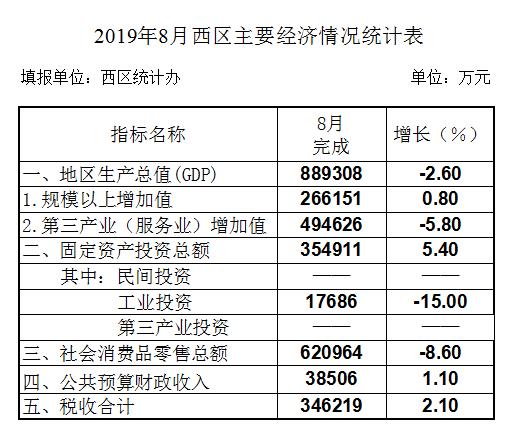 2019年8月西区主要经济情况统计表

填报单位：西区统计办

单位：万元

| 指标名称 | 8月完成 | 增长（%） |
|---|---|---|
| 一、地区生产总值(GDP) | 889308 | -2.60 |
| 1.规模以上增加值 | 266151 | 0.80 |
| 2.第三产业（服务业）增加值 | 494626 | -5.80 |
| 二、固定资产投资总额 | 354911 | 5.40 |
| 其中：民间投资 | —— | —— |
| 工业投资 | 17686 | -15.00 |
| 第三产业投资 | —— | —— |
| 三、社会消费品零售总额 | 620964 | -8.60 |
| 四、公共预算财政收入 | 38506 | 1.10 |
| 五、税收合计 | 346219 | 2.10 |